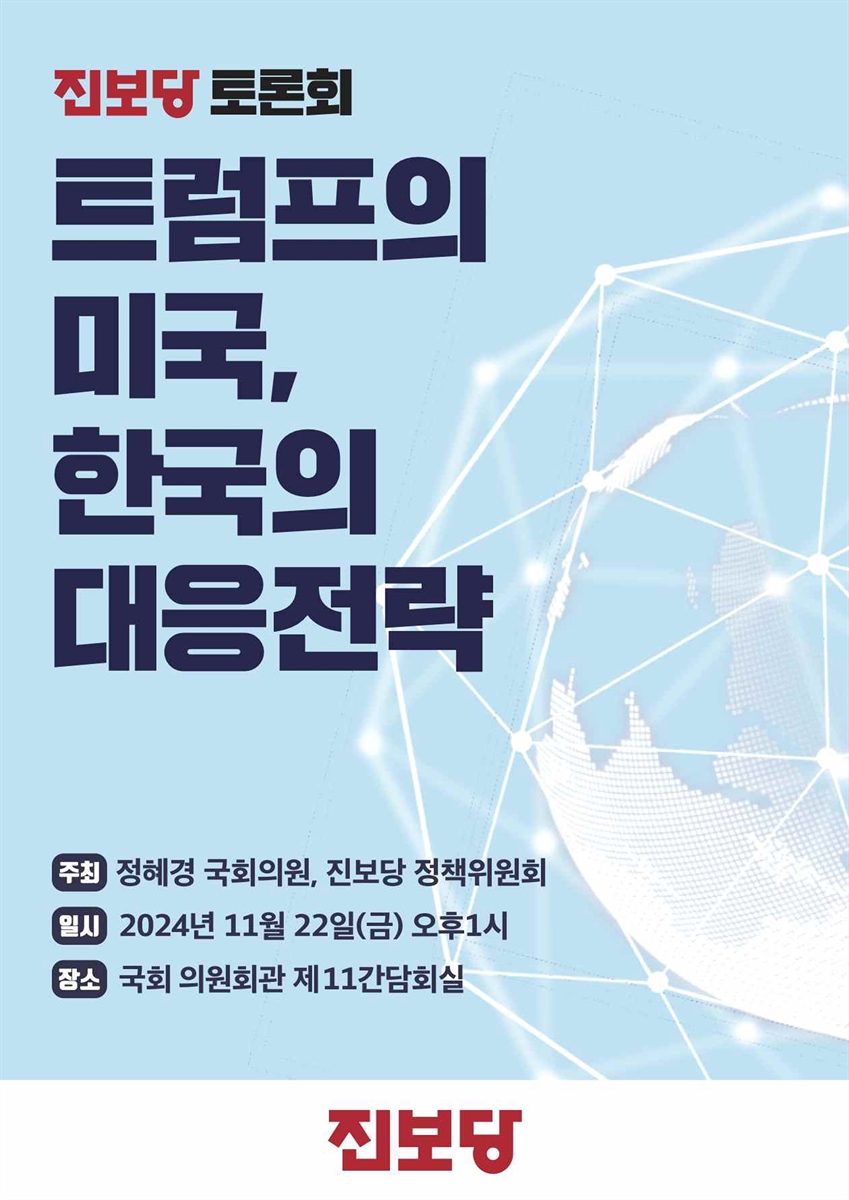 진보당 토론회

트럼프의 미국, 한국의 대응전략

주최 정혜경 국회의원, 진보당 정책위원회

일시 2024년 11월 22일(금) 오후1시

장소 국회 의원회관 제11간담회실

진보당